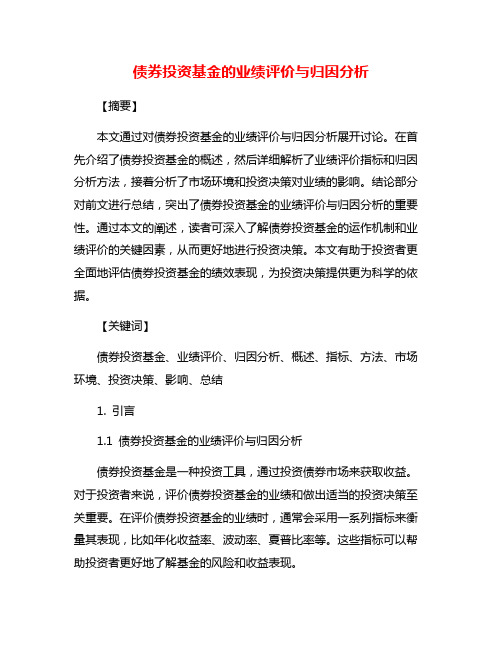 债券投资基金的业绩评价与归因分析

【摘要】

本文通过对债券投资基金的业绩评价与归因分析展开讨论。在首先介绍了债券投资基金的概述，然后详细解析了业绩评价指标和归因分析方法，接着分析了市场环境和投资决策对业绩的影响。结论部分对前文进行总结，突出了债券投资基金的业绩评价与归因分析的重要性。通过本文的阐述，读者可深入了解债券投资基金的运作机制和业绩评价的关键因素，从而更好地进行投资决策。本文有助于投资者更全面地评估债券投资基金的绩效表现，为投资决策提供更为科学的依据。

【关键词】

债券投资基金、业绩评价、归因分析、概述、指标、方法、市场环境、投资决策、影响、总结

1. 引言

1.1 债券投资基金的业绩评价与归因分析

债券投资基金是一种投资工具，通过投资债券市场来获取收益。对于投资者来说，评价债券投资基金的业绩和做出适当的投资决策至关重要。在评价债券投资基金的业绩时，通常会采用一系列指标来衡量其表现，比如年化收益率、波动率、夏普比率等。这些指标可以帮助投资者更好地了解基金的风险和收益表现。